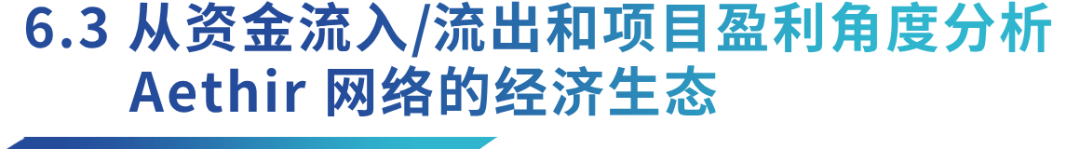 6.3 从资金流入/流出和项目盈利角度分析 Aethir 网络的经济生态